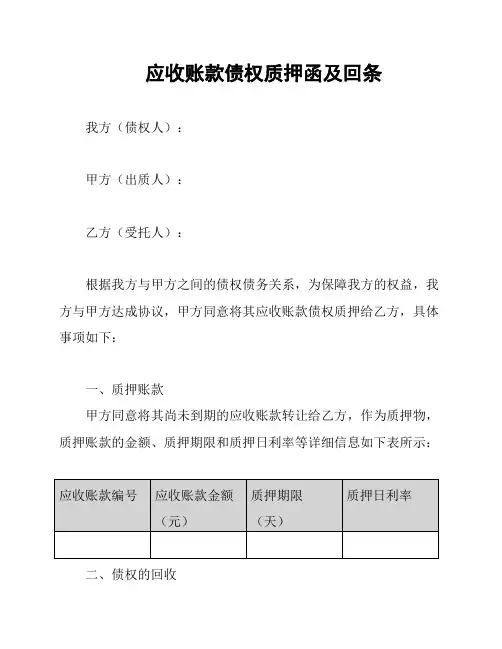 应收账款债权质押函及回条

我方（债权人）：

甲方（出质人）：

乙方（受托人）：

根据我方与甲方之间的债权债务关系，为保障我方的权益，我方与甲方达成协议，甲方同意将其应收账款债权质押给乙方，具体事项如下：

一、质押账款

甲方同意将其尚未到期的应收账款转让给乙方，作为质押物，质押账款的金额、质押期限和质押日利率等详细信息如下表所示：

| 应收账款编号 | 应收账款金额（元） | 质押期限（天） | 质押日利率 |
|---|---|---|---|
| | | | |

二、债权的回收